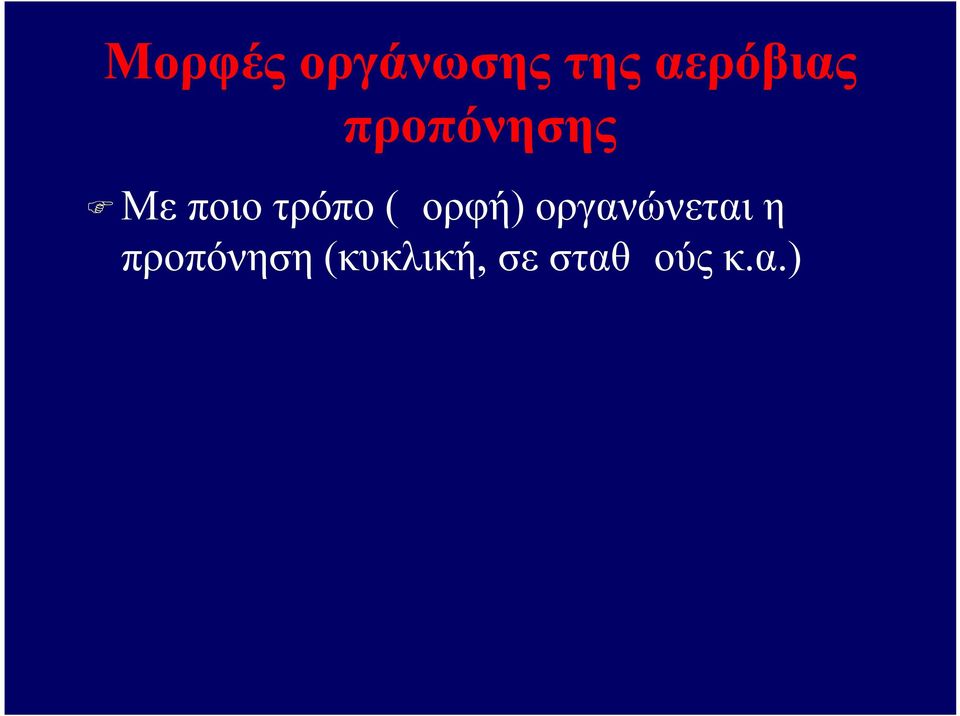 Μορφές οργάνωσης της αερόβιας προπόνησης

Με ποιο τρόπο ( ορφή) οργανώνεται η προπόνηση (κυκλική, σε σταθ ούς κ.α.)